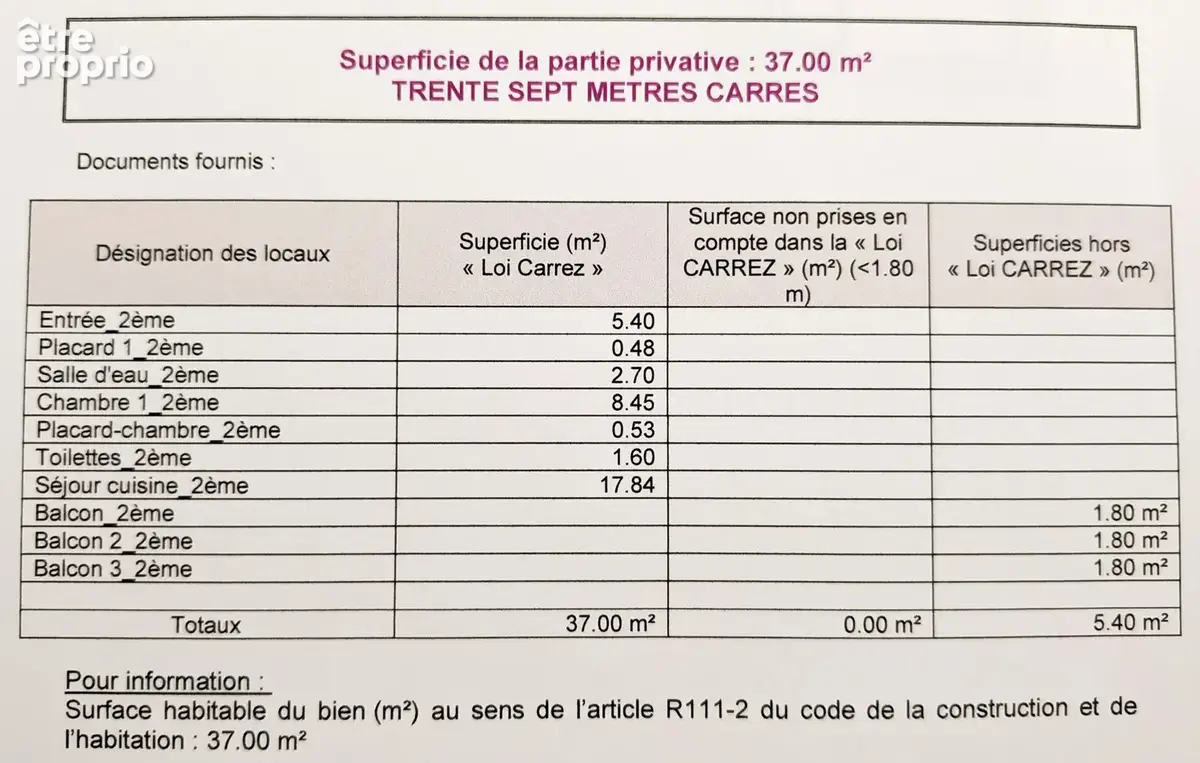 être proprio

Superficie de la partie privative : 37.00 m²
TRENTE SEPT METRES CARRES

Documents fournis :

| Désignation des locaux | Superficie (m²) « Loi Carrez » | Surface non prises en compte dans la « Loi CARREZ » (m²) (<1.80 m) | Superficies hors « Loi CARREZ » (m²) |
|---|---|---|---|
| Entrée_2ème | 5.40 | | |
| Placard 1_2ème | 0.48 | | |
| Salle d'eau_2ème | 2.70 | | |
| Chambre 1_2ème | 8.45 | | |
| Placard-chambre_2ème | 0.53 | | |
| Toilettes_2ème | 1.60 | | |
| Séjour cuisine_2ème | 17.84 | | |
| Balcon_2ème | | | 1.80 m² |
| Balcon 2_2ème | | | 1.80 m² |
| Balcon 3_2ème | | | 1.80 m² |
| | | | |
| Totaux | 37.00 m² | 0.00 m² | 5.40 m² |

Pour information :
Surface habitable du bien (m²) au sens de l'article R111-2 du code de la construction et de l'habitation : 37.00 m²